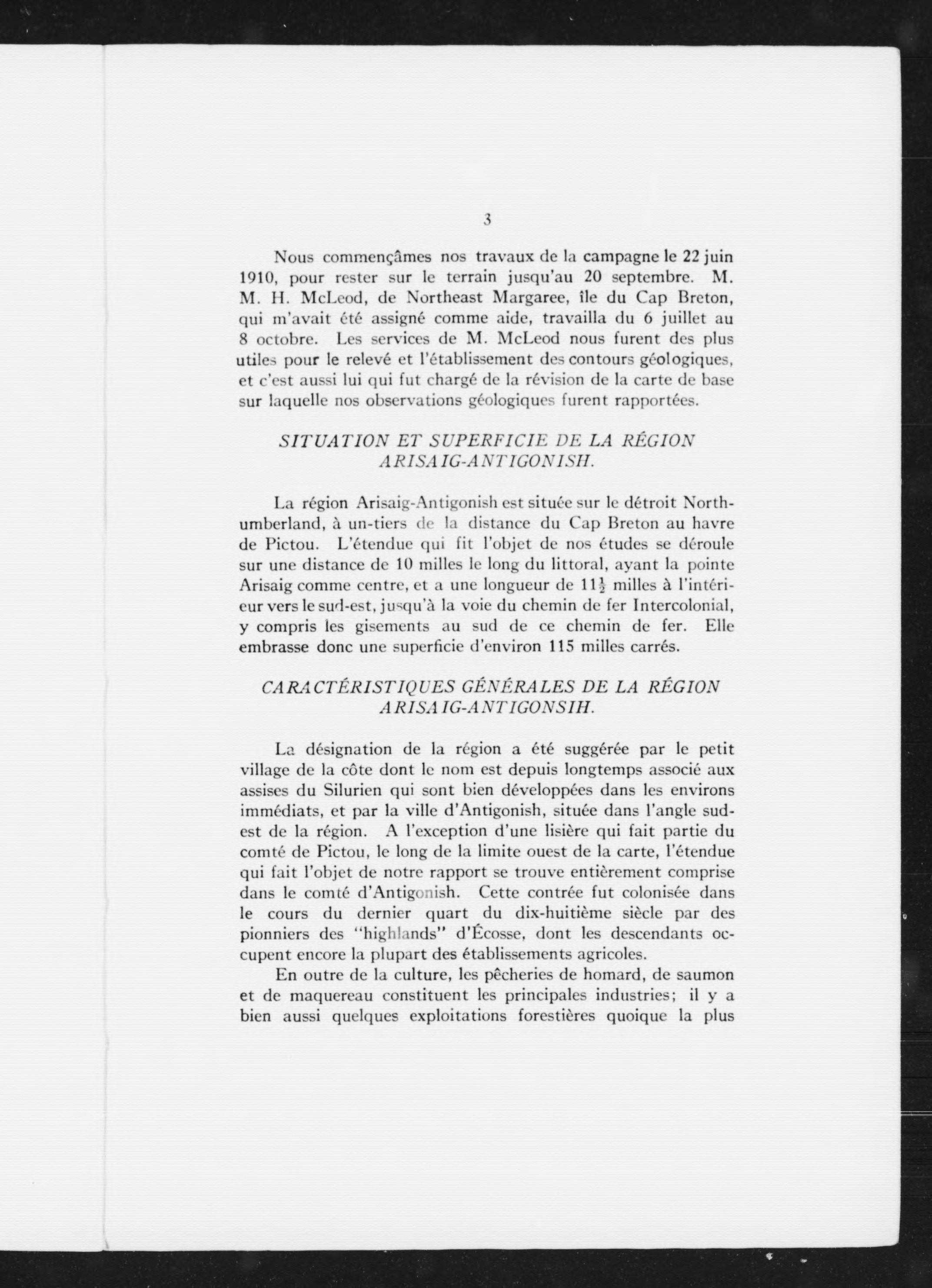 3

Nous commençâmes nos travaux de la campagne le 22 juin 1910, pour rester sur le terrain jusqu'au 20 septembre. M. M. H. McLeod, de Northeast Margaree, île du Cap Breton, qui m'avait été assigné comme aide, travailla du 6 juillet au 8 octobre. Les services de M. McLeod nous furent des plus utiles pour le relevé et l'établissement des contours géologiques, et c'est aussi lui qui fut chargé de la révision de la carte de base sur laquelle nos observations géologiques furent rapportées.

SITUATION ET SUPERFICIE DE LA RÉGION ARISAIG-ANTIGONISH.

La région Arisaig-Antigonish est située sur le détroit Northumberland, à un-tiers de la distance du Cap Breton au havre de Pictou. L'étendue qui fit l'objet de nos études se déroule sur une distance de 10 milles le long du littoral, ayant la pointe Arisaig comme centre, et a une longueur de $11\frac{1}{2}$ milles à l'intérieur vers le sud-est, jusqu'à la voie du chemin de fer Intercolonial, y compris les gisements au sud de ce chemin de fer. Elle embrasse donc une superficie d'environ 115 milles carrés.

CARACTÉRISTIQUES GÉNÉRALES DE LA RÉGION ARISAIG-ANTIGONSIH.

La désignation de la région a été suggérée par le petit village de la côte dont le nom est depuis longtemps associé aux assises du Silurien qui sont bien développées dans les environs immédiats, et par la ville d'Antigonish, située dans l'angle sud-est de la région. A l'exception d'une lisière qui fait partie du comté de Pictou, le long de la limite ouest de la carte, l'étendue qui fait l'objet de notre rapport se trouve entièrement comprise dans le comté d'Antigonish. Cette contrée fut colonisée dans le cours du dernier quart du dix-huitième siècle par des pionniers des "highlands" d'Écosse, dont les descendants occupent encore la plupart des établissements agricoles.

En outre de la culture, les pêcheries de homard, de saumon et de maquereau constituent les principales industries; il y a bien aussi quelques exploitations forestières quoique la plus